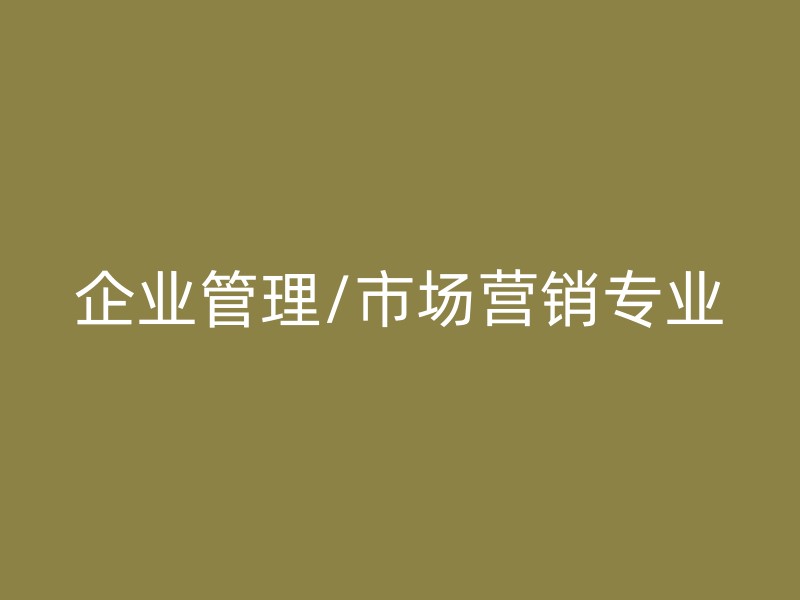 企业管理/市场营销专业